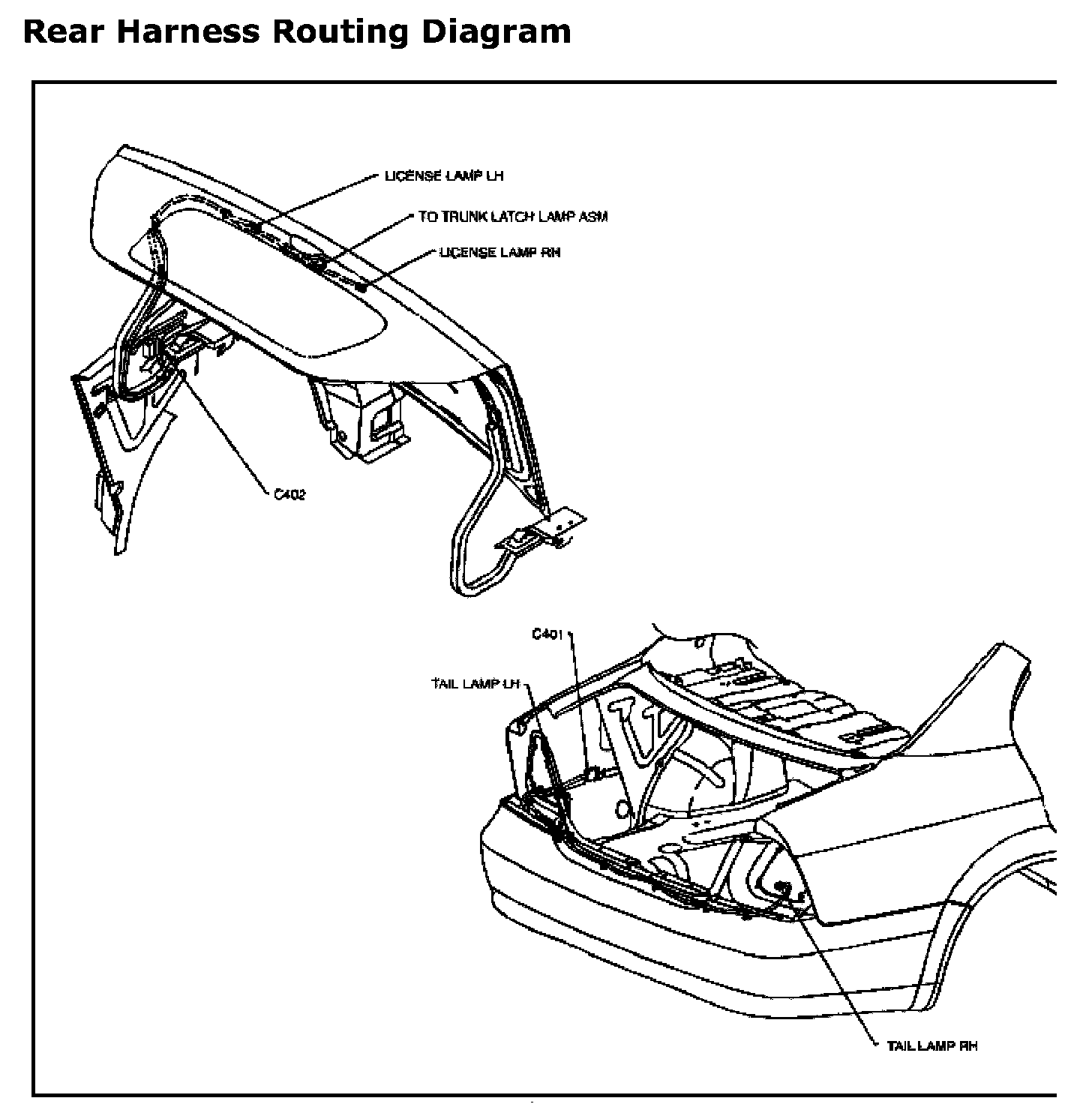 Rear Harness Routing Diagram

LICENSE LAMP LH

TO TRUNK LATCH LAMP ASM

LICENSE LAMP RH

C402

C401

TAIL LAMP LH

TAIL LAMP RH